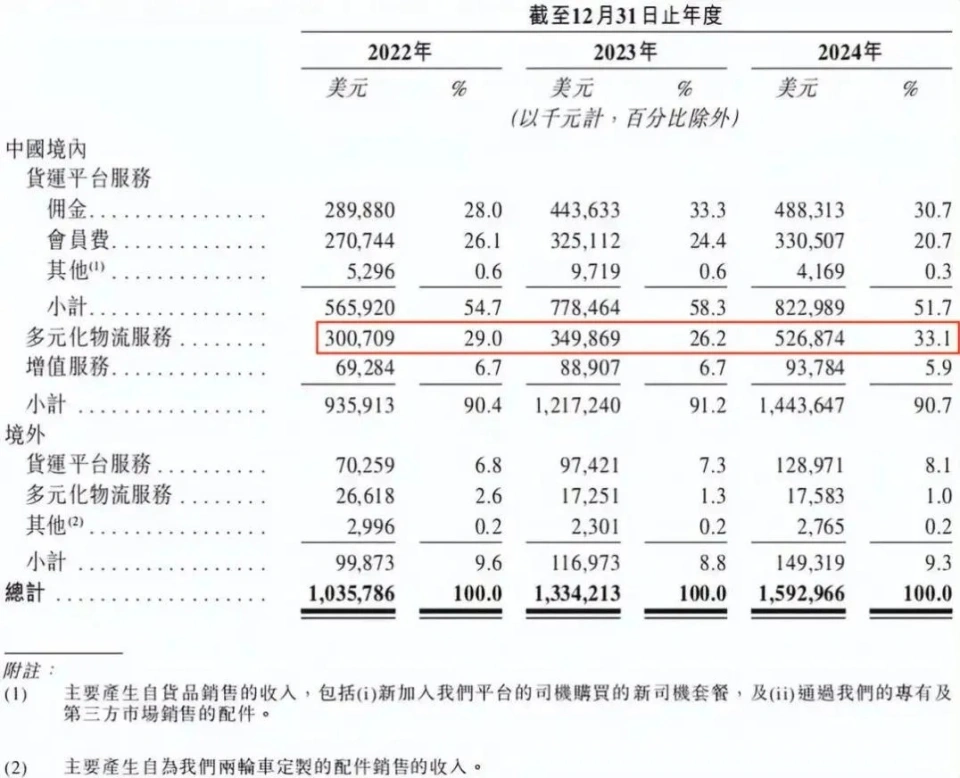 截至12月31日止年度

| | 2022年 | | 2023年 | | 2024年 | |
|---|---|---|---|---|---|---|
| | 美元 | % | 美元 | % | 美元 | % |
| | | | (以千元計，百分比除外) | | | |
| 中國境內 | | | | | | |
| 貨運平台服務 | | | | | | |
| 佣金 | 289,880 | 28.0 | 443,633 | 33.3 | 488,313 | 30.7 |
| 會員費 | 270,744 | 26.1 | 325,112 | 24.4 | 330,507 | 20.7 |
| 其他$^{(1)}$ | 5,296 | 0.6 | 9,719 | 0.6 | 4,169 | 0.3 |
| 小計 | 565,920 | 54.7 | 778,464 | 58.3 | 822,989 | 51.7 |
| 多元化物流服務 | 300,709 | 29.0 | 349,869 | 26.2 | 526,874 | 33.1 |
| 增值服務 | 69,284 | 6.7 | 88,907 | 6.7 | 93,784 | 5.9 |
| 小計 | 935,913 | 90.4 | 1,217,240 | 91.2 | 1,443,647 | 90.7 |
| 境外 | | | | | | |
| 貨運平台服務 | 70,259 | 6.8 | 97,421 | 7.3 | 128,971 | 8.1 |
| 多元化物流服務 | 26,618 | 2.6 | 17,251 | 1.3 | 17,583 | 1.0 |
| 其他$^{(2)}$ | 2,996 | 0.2 | 2,301 | 0.2 | 2,765 | 0.2 |
| 小計 | 99,873 | 9.6 | 116,973 | 8.8 | 149,319 | 9.3 |
| 總計 | 1,035,786 | 100.0 | 1,334,213 | 100.0 | 1,592,966 | 100.0 |

附註：

(1) 主要產生自貨品銷售的收入，包括(i)新加入我們平台的司機購買的新司機套餐，及(ii)通過我們的專有及第三方市場銷售的配件。

(2) 主要產生自為我們兩輪車定製的配件銷售的收入。